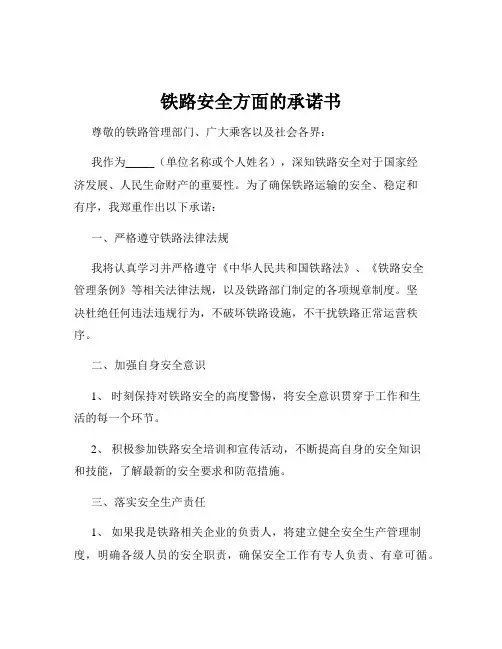 铁路安全方面的承诺书

尊敬的铁路管理部门、广大乘客以及社会各界：

我作为_____（单位名称或个人姓名），深知铁路安全对于国家经济发展、人民生命财产的重要性。为了确保铁路运输的安全、稳定和有序，我郑重作出以下承诺：

一、严格遵守铁路法律法规

我将认真学习并严格遵守《中华人民共和国铁路法》、《铁路安全管理条例》等相关法律法规，以及铁路部门制定的各项规章制度。坚决杜绝任何违法违规行为，不破坏铁路设施，不干扰铁路正常运营秩序。

二、加强自身安全意识

1、时刻保持对铁路安全的高度警惕，将安全意识贯穿于工作和生活的每一个环节。

2、积极参加铁路安全培训和宣传活动，不断提高自身的安全知识和技能，了解最新的安全要求和防范措施。

三、落实安全生产责任

1、如果我是铁路相关企业的负责人，将建立健全安全生产管理制度，明确各级人员的安全职责，确保安全工作有专人负责、有章可循。